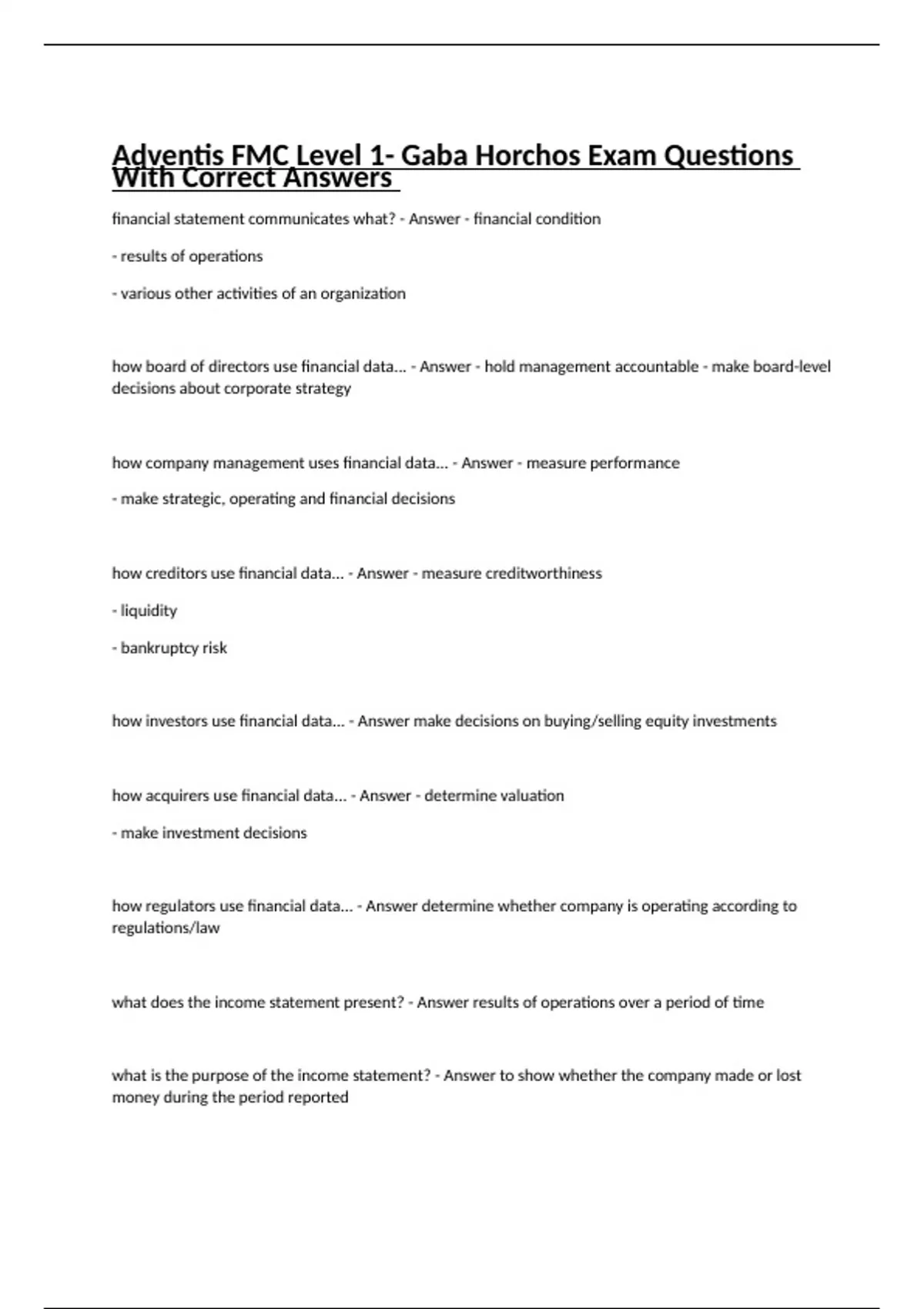 Adventis FMC Level 1- Gaba Horchos Exam Questions With Correct Answers

financial statement communicates what? - Answer - financial condition

- results of operations

- various other activities of an organization

how board of directors use financial data... - Answer - hold management accountable - make board-level decisions about corporate strategy

how company management uses financial data... - Answer - measure performance

- make strategic, operating and financial decisions

how creditors use financial data... - Answer - measure creditworthiness

- liquidity

- bankruptcy risk

how investors use financial data... - Answer make decisions on buying/selling equity investments

how acquirers use financial data... - Answer - determine valuation

- make investment decisions

how regulators use financial data... - Answer determine whether company is operating according to regulations/law

what does the income statement present? - Answer results of operations over a period of time

what is the purpose of the income statement? - Answer to show whether the company made or lost money during the period reported